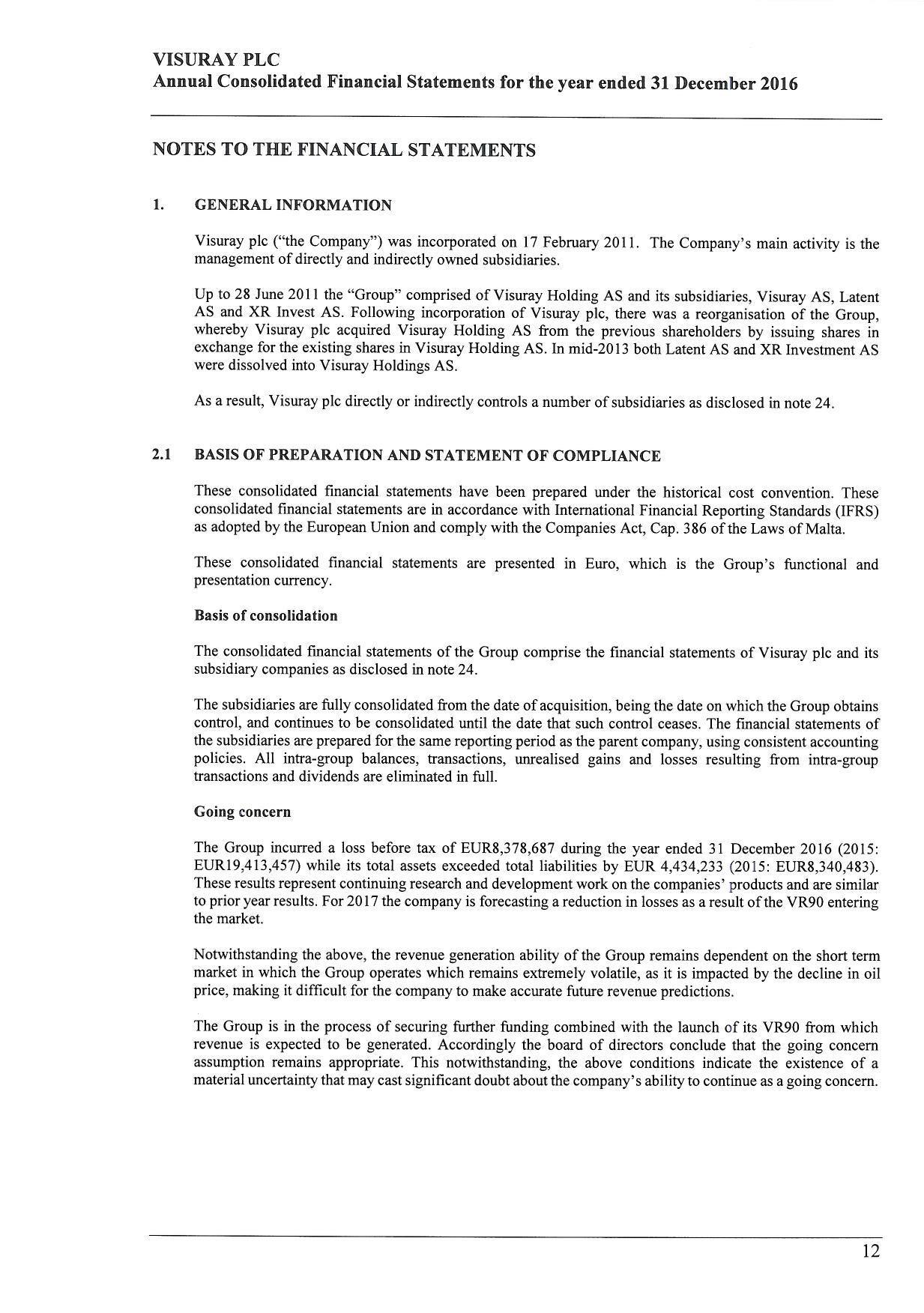 VISURAY PLC
Annual Consolidated Financial Statements for the year ended 31 December 2016

NOTES TO THE FINANCIAL STATEMENTS

1. GENERAL INFORMATION

Visuray plc ("the Company") was incorporated on 17 February 2011. The Company's main activity is the management of directly and indirectly owned subsidiaries.

Up to 28 June 2011 the "Group" comprised of Visuray Holding AS and its subsidiaries, Visuray AS, Latent AS and XR Invest AS. Following incorporation of Visuray plc, there was a reorganisation of the Group, whereby Visuray plc acquired Visuray Holding AS from the previous shareholders by issuing shares in exchange for the existing shares in Visuray Holding AS. In mid-2013 both Latent AS and XR Investment AS were dissolved into Visuray Holdings AS.

As a result, Visuray plc directly or indirectly controls a number of subsidiaries as disclosed in note 24.

2.1 BASIS OF PREPARATION AND STATEMENT OF COMPLIANCE

These consolidated financial statements have been prepared under the historical cost convention. These consolidated financial statements are in accordance with International Financial Reporting Standards (IFRS) as adopted by the European Union and comply with the Companies Act, Cap. 386 of the Laws of Malta.

These consolidated financial statements are presented in Euro, which is the Group's functional and presentation currency.

Basis of consolidation

The consolidated financial statements of the Group comprise the financial statements of Visuray plc and its subsidiary companies as disclosed in note 24.

The subsidiaries are fully consolidated from the date of acquisition, being the date on which the Group obtains control, and continues to be consolidated until the date that such control ceases. The financial statements of the subsidiaries are prepared for the same reporting period as the parent company, using consistent accounting policies. All intra-group balances, transactions, unrealised gains and losses resulting from intra-group transactions and dividends are eliminated in full.

Going concern

The Group incurred a loss before tax of EUR8,378,687 during the year ended 31 December 2016 (2015: EUR19,413,457) while its total assets exceeded total liabilities by EUR 4,434,233 (2015: EUR8,340,483). These results represent continuing research and development work on the companies' products and are similar to prior year results. For 2017 the company is forecasting a reduction in losses as a result of the VR90 entering the market.

Notwithstanding the above, the revenue generation ability of the Group remains dependent on the short term market in which the Group operates which remains extremely volatile, as it is impacted by the decline in oil price, making it difficult for the company to make accurate future revenue predictions.

The Group is in the process of securing further funding combined with the launch of its VR90 from which revenue is expected to be generated. Accordingly the board of directors conclude that the going concern assumption remains appropriate. This notwithstanding, the above conditions indicate the existence of a material uncertainty that may cast significant doubt about the company's ability to continue as a going concern.

12